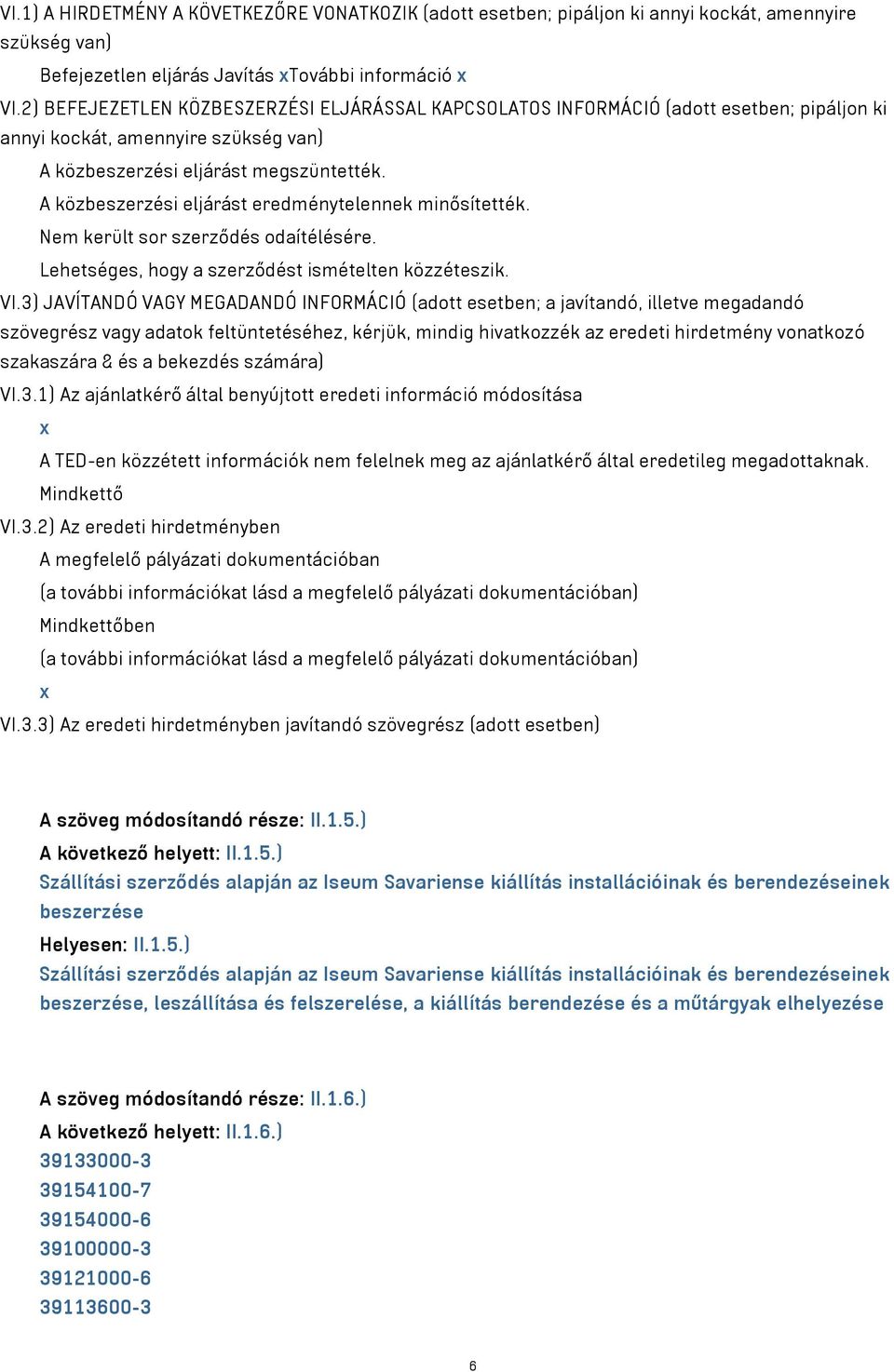 VI.1) A HIRDETMÉNY A KÖVETKEZŐRE VONATKOZIK (adott esetben; pipáljon ki annyi kockát, amennyire szükség van)

Befejezetlen eljárás Javítás xTovábbi információ x

VI.2) BEFEJEZETLEN KÖZBESZERZÉSI ELJÁRÁSSAL KAPCSOLATOS INFORMÁCIÓ (adott esetben; pipáljon ki annyi kockát, amennyire szükség van)

A közbeszerzési eljárást megszüntették.

A közbeszerzési eljárást eredménytelennek minősítették.

Nem került sor szerződés odaítélésére.

Lehetséges, hogy a szerződést ismételten közzéteszik.

VI.3) JAVÍTANDÓ VAGY MEGADANDÓ INFORMÁCIÓ (adott esetben; a javítandó, illetve megadandó szövegrész vagy adatok feltüntetéséhez, kérjük, mindig hivatkozzék az eredeti hirdetmény vonatkozó szakaszára & és a bekezdés számára)

VI.3.1) Az ajánlatkérő által benyújtott eredeti információ módosítása

x

A TED-en közzétett információk nem felelnek meg az ajánlatkérő által eredetileg megadottaknak.

Mindkettő

VI.3.2) Az eredeti hirdetményben

A megfelelő pályázati dokumentációban

(a további információkat lásd a megfelelő pályázati dokumentációban)

Mindkettőben

(a további információkat lásd a megfelelő pályázati dokumentációban)

x

VI.3.3) Az eredeti hirdetményben javítandó szövegrész (adott esetben)

A szöveg módosítandó része: II.1.5.)

A következő helyett: II.1.5.)

Szállítási szerződés alapján az Iseum Savariense kiállítás installációinak és berendezéseinek beszerzése

Helyesen: II.1.5.)

Szállítási szerződés alapján az Iseum Savariense kiállítás installációinak és berendezéseinek beszerzése, leszállítása és felszerelése, a kiállítás berendezése és a műtárgyak elhelyezése

A szöveg módosítandó része: II.1.6.)

A következő helyett: II.1.6.)

39133000-3

39154100-7

39154000-6

39100000-3

39121000-6

39113600-3

6